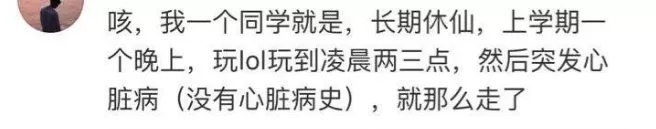 咳，我一个同学就是，长期休仙，上学期一个晚上，玩lol玩到凌晨两三点，然后突发心脏病（没有心脏病史），就那么走了